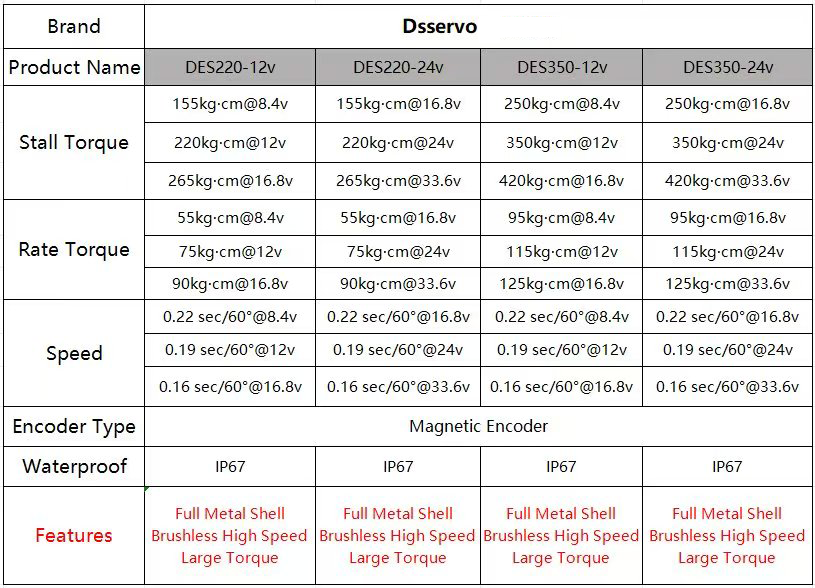 | Brand | Dsservo | | | |
|---|---|---|---|---|
| Product Name | DES220-12v | DES220-24v | DES350-12v | DES350-24v |
| Stall Torque | 155kg·cm@8.4v | 155kg·cm@16.8v | 250kg·cm@8.4v | 250kg·cm@16.8v |
| | 220kg·cm@12v | 220kg·cm@24v | 350kg·cm@12v | 350kg·cm@24v |
| | 265kg·cm@16.8v | 265kg·cm@33.6v | 420kg·cm@16.8v | 420kg·cm@33.6v |
| Rate Torque | 55kg·cm@8.4v | 55kg·cm@16.8v | 95kg·cm@8.4v | 95kg·cm@16.8v |
| | 75kg·cm@12v | 75kg·cm@24v | 115kg·cm@12v | 115kg·cm@24v |
| | 90kg·cm@16.8v | 90kg·cm@33.6v | 125kg·cm@16.8v | 125kg·cm@33.6v |
| Speed | 0.22 sec/60°@8.4v | 0.22 sec/60°@16.8v | 0.22 sec/60°@8.4v | 0.22 sec/60°@16.8v |
| | 0.19 sec/60°@12v | 0.19 sec/60°@24v | 0.19 sec/60°@12v | 0.19 sec/60°@24v |
| | 0.16 sec/60°@16.8v | 0.16 sec/60°@33.6v | 0.16 sec/60°@16.8v | 0.16 sec/60°@33.6v |
| Encoder Type | Magnetic Encoder | | | |
| Waterproof | IP67 | IP67 | IP67 | IP67 |
| Features | Full Metal Shell Brushless High Speed Large Torque | Full Metal Shell Brushless High Speed Large Torque | Full Metal Shell Brushless High Speed Large Torque | Full Metal Shell Brushless High Speed Large Torque |